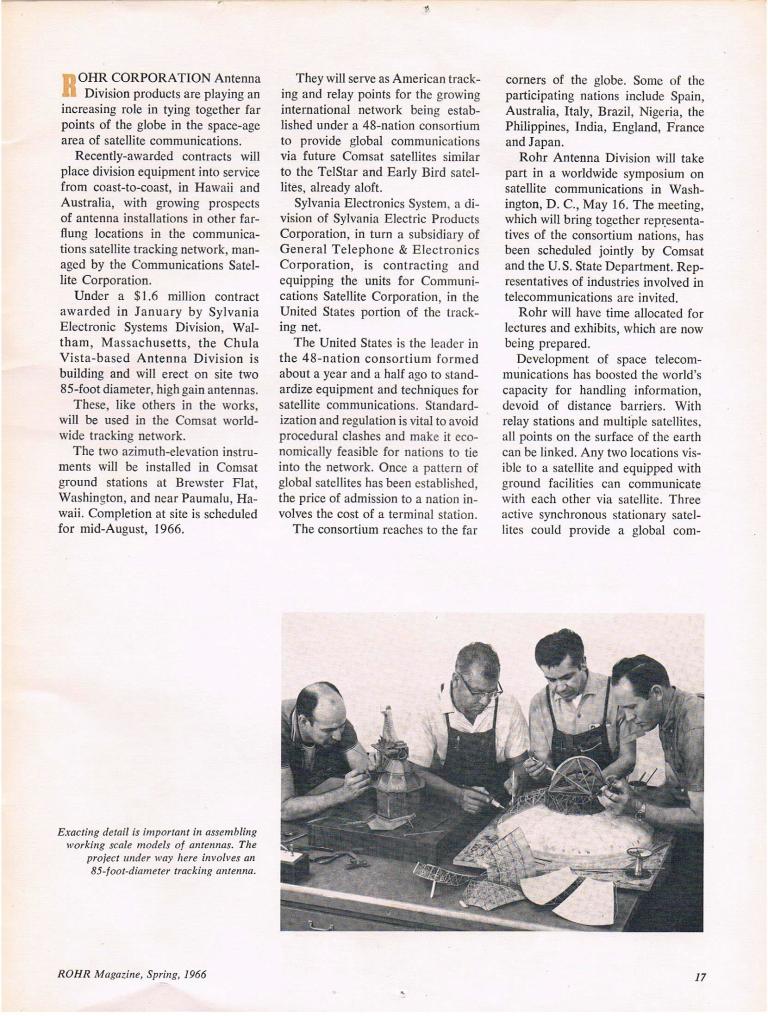 ROHR CORPORATION Antenna Division products are playing an increasing role in tying together far points of the globe in the space-age area of satellite communications.

Recently-awarded contracts will place division equipment into service from coast-to-coast, in Hawaii and Australia, with growing prospects of antenna installations in other far-flung locations in the communications satellite tracking network, managed by the Communications Satellite Corporation.

Under a $1.6 million contract awarded in January by Sylvania Electronic Systems Division, Waltham, Massachusetts, the Chula Vista-based Antenna Division is building and will erect on site two 85-foot diameter, high gain antennas.

These, like others in the works, will be used in the Comsat worldwide tracking network.

The two azimuth-elevation instruments will be installed in Comsat ground stations at Brewster Flat, Washington, and near Paumalu, Hawaii. Completion at site is scheduled for mid-August, 1966.

They will serve as American tracking and relay points for the growing international network being established under a 48-nation consortium to provide global communications via future Comsat satellites similar to the TelStar and Early Bird satellites, already aloft.

Sylvania Electronics System, a division of Sylvania Electric Products Corporation, in turn a subsidiary of General Telephone & Electronics Corporation, is contracting and equipping the units for Communications Satellite Corporation, in the United States portion of the tracking net.

The United States is the leader in the 48-nation consortium formed about a year and a half ago to standardize equipment and techniques for satellite communications. Standardization and regulation is vital to avoid procedural clashes and make it economically feasible for nations to tie into the network. Once a pattern of global satellites has been established, the price of admission to a nation involves the cost of a terminal station.

The consortium reaches to the far corners of the globe. Some of the participating nations include Spain, Australia, Italy, Brazil, Nigeria, the Philippines, India, England, France and Japan.

Rohr Antenna Division will take part in a worldwide symposium on satellite communications in Washington, D. C., May 16. The meeting, which will bring together representatives of the consortium nations, has been scheduled jointly by Comsat and the U. S. State Department. Representatives of industries involved in telecommunications are invited.

Rohr will have time allocated for lectures and exhibits, which are now being prepared.

Development of space telecommunications has boosted the world's capacity for handling information, devoid of distance barriers. With relay stations and multiple satellites, all points on the surface of the earth can be linked. Any two locations visible to a satellite and equipped with ground facilities can communicate with each other via satellite. Three active synchronous stationary satellites could provide a global com-

Exacting detail is important in assembling working scale models of antennas. The project under way here involves an 85-foot-diameter tracking antenna.

ROHR Magazine, Spring, 1966

17